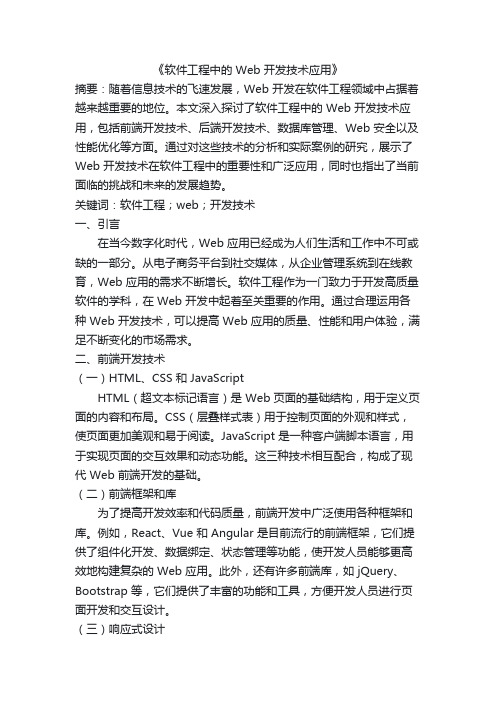 《软件工程中的 Web 开发技术应用》

摘要：随着信息技术的飞速发展，Web 开发在软件工程领域中占据着越来越重要的地位。本文深入探讨了软件工程中的 Web 开发技术应用，包括前端开发技术、后端开发技术、数据库管理、Web 安全以及性能优化等方面。通过对这些技术的分析和实际案例的研究，展示了 Web 开发技术在软件工程中的重要性和广泛应用，同时也指出了当前面临的挑战和未来的发展趋势。

关键词：软件工程；web；开发技术

一、引言

在当今数字化时代，Web 应用已经成为人们生活和工作中不可或缺的一部分。从电子商务平台到社交媒体，从企业管理系统到在线教育，Web 应用的需求不断增长。软件工程作为一门致力于开发高质量软件的学科，在 Web 开发中起着至关重要的作用。通过合理运用各种 Web 开发技术，可以提高 Web 应用的质量、性能和用户体验，满足不断变化的市场需求。

二、前端开发技术

（一）HTML、CSS 和 JavaScript

HTML（超文本标记语言）是 Web 页面的基础结构，用于定义页面的内容和布局。CSS（层叠样式表）用于控制页面的外观和样式，使页面更加美观和易于阅读。JavaScript 是一种客户端脚本语言，用于实现页面的交互效果和动态功能。这三种技术相互配合，构成了现代 Web 前端开发的基础。

（二）前端框架和库

为了提高开发效率和代码质量，前端开发中广泛使用各种框架和库。例如，React、Vue 和 Angular 是目前流行的前端框架，它们提供了组件化开发、数据绑定、状态管理等功能，使开发人员能够更高效地构建复杂的 Web 应用。此外，还有许多前端库，如 jQuery、Bootstrap 等，它们提供了丰富的功能和工具，方便开发人员进行页面开发和交互设计。

（三）响应式设计